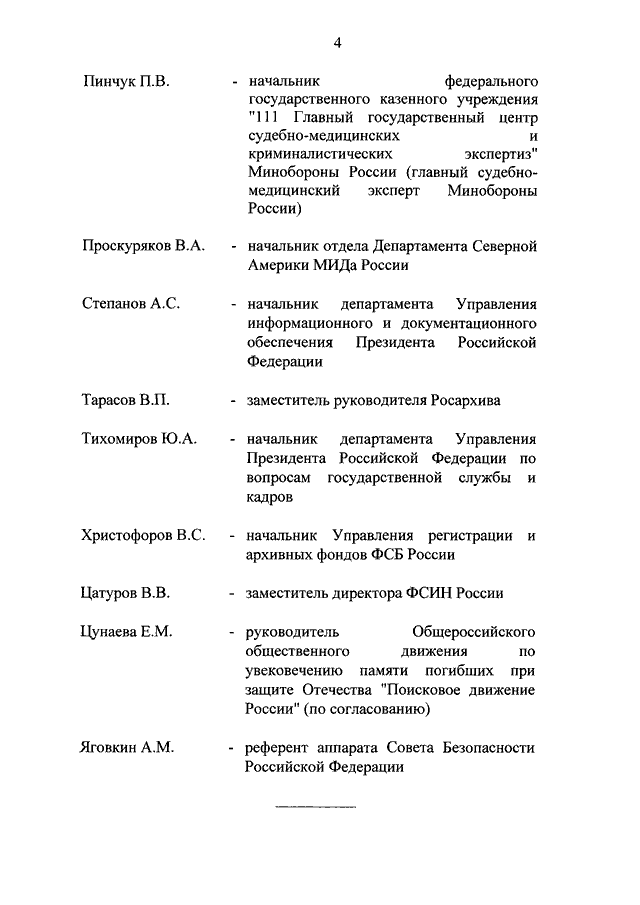 4

Пинчук П.В. - начальник федерального государственного казенного учреждения "111 Главный государственный центр судебно-медицинских и криминалистических экспертиз" Минобороны России (главный судебно-медицинский эксперт Минобороны России)

Проскуряков В.А. - начальник отдела Департамента Северной Америки МИДа России

Степанов А.С. - начальник департамента Управления информационного и документационного обеспечения Президента Российской Федерации

Тарасов В.П. - заместитель руководителя Росархива

Тихомиров Ю.А. - начальник департамента Управления Президента Российской Федерации по вопросам государственной службы и кадров

Христофоров В.С. - начальник Управления регистрации и архивных фондов ФСБ России

Цатуров В.В. - заместитель директора ФСИН России

Цунаева Е.М. - руководитель Общероссийского общественного движения по увековечению памяти погибших при защите Отечества "Поисковое движение России" (по согласованию)

Яговкин А.М. - референт аппарата Совета Безопасности Российской Федерации